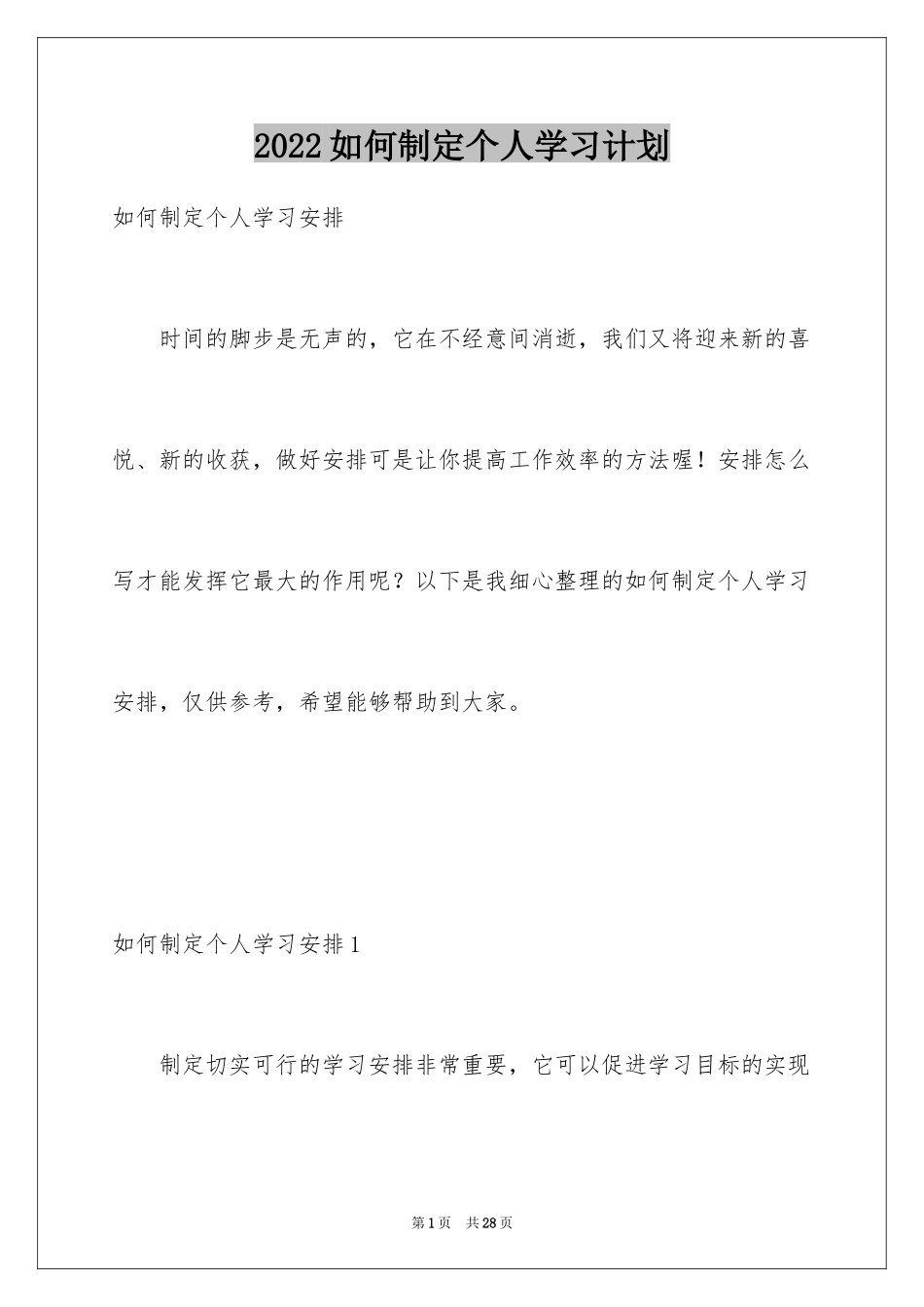 2022如何制定个人学习计划

如何制定个人学习安排

时间的脚步是无声的，它在不经意间消逝，我们又将迎来新的喜悦、新的收获，做好安排可是让你提高工作效率的方法喔！安排怎么写才能发挥它最大的作用呢？以下是我细心整理的如何制定个人学习安排，仅供参考，希望能够帮助到大家。

如何制定个人学习安排1

制定切实可行的学习安排非常重要，它可以促进学习目标的实现

第1页 共28页